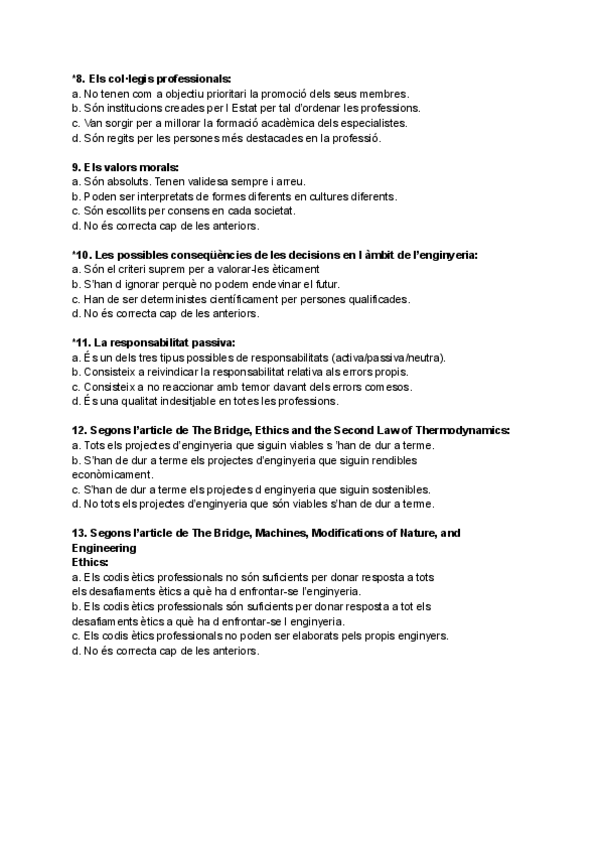 *8. Els col·legis professionals:
a. No tenen com a objectiu prioritari la promoció dels seus membres.
b. Són institucions creades per l Estat per tal d'ordenar les professions.
c. Van sorgir per a millorar la formació acadèmica dels especialistes.
d. Són regits per les persones més destacades en la professió.

9. Els valors morals:
a. Són absoluts. Tenen validesa sempre i arreu.
b. Poden ser interpretats de formes diferents en cultures diferents.
c. Són escollits per consens en cada societat.
d. No és correcta cap de les anteriors.

*10. Les possibles conseqüències de les decisions en l àmbit de l'enginyeria:
a. Són el criteri suprem per a valorar-les èticament
b. S'han d ignorar perquè no podem endevinar el futur.
c. Han de ser deterministes científicament per persones qualificades.
d. No és correcta cap de les anteriors.

*11. La responsabilitat passiva:
a. És un dels tres tipus possibles de responsabilitats (activa/passiva/neutra).
b. Consisteix a reivindicar la responsabilitat relativa als errors propis.
c. Consisteix a no reaccionar amb temor davant dels errors comesos.
d. És una qualitat indesitjable en totes les professions.

12. Segons l'article de The Bridge, Ethics and the Second Law of Thermodynamics:
a. Tots els projectes d'enginyeria que siguin viables s 'han de dur a terme.
b. S'han de dur a terme els projectes d'enginyeria que siguin rendibles econòmicament.
c. S'han de dur a terme els projectes d enginyeria que siguin sostenibles.
d. No tots els projectes d'enginyeria que són viables s'han de dur a terme.

13. Segons l'article de The Bridge, Machines, Modifications of Nature, and Engineering
Ethics:
a. Els codis ètics professionals no són suficients per donar resposta a tots els desafiaments ètics a què ha d enfrontar-se l'enginyeria.
b. Els codis ètics professionals són suficients per donar resposta a tot els desafiaments ètics a què ha d enfrontar-se l enginyeria.
c. Els codis ètics professionals no poden ser elaborats pels propis enginyers.
d. No és correcta cap de les anteriors.